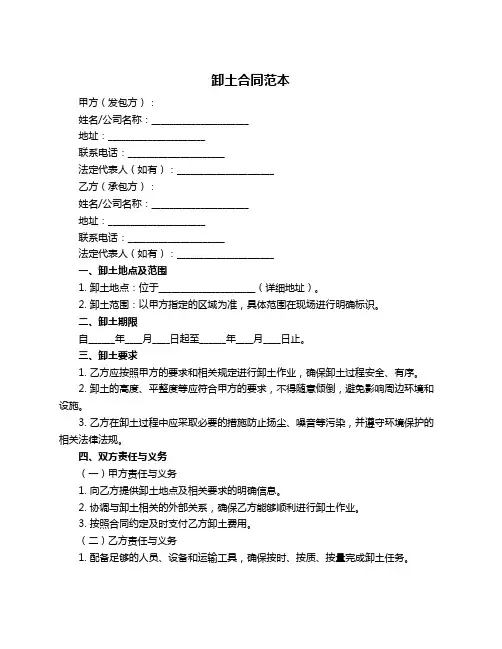 卸土合同范本

甲方（发包方）：

姓名/公司名称：____________________

地址：____________________

联系电话：____________________

法定代表人（如有）：____________________

乙方（承包方）：

姓名/公司名称：____________________

地址：____________________

联系电话：____________________

法定代表人（如有）：____________________

一、卸土地点及范围

1. 卸土地点：位于____________________（详细地址）。

2. 卸土范围：以甲方指定的区域为准，具体范围在现场进行明确标识。

二、卸土期限

自_____年____月____日起至_____年____月____日止。

三、卸土要求

1. 乙方应按照甲方的要求和相关规定进行卸土作业，确保卸土过程安全、有序。

2. 卸土的高度、平整度等应符合甲方的要求，不得随意倾倒，避免影响周边环境和设施。

3. 乙方在卸土过程中应采取必要的措施防止扬尘、噪音等污染，并遵守环境保护的相关法律法规。

四、双方责任与义务

（一）甲方责任与义务

1. 向乙方提供卸土地点及相关要求的明确信息。

2. 协调与卸土相关的外部关系，确保乙方能够顺利进行卸土作业。

3. 按照合同约定及时支付乙方卸土费用。

（二）乙方责任与义务

1. 配备足够的人员、设备和运输工具，确保按时、按质、按量完成卸土任务。